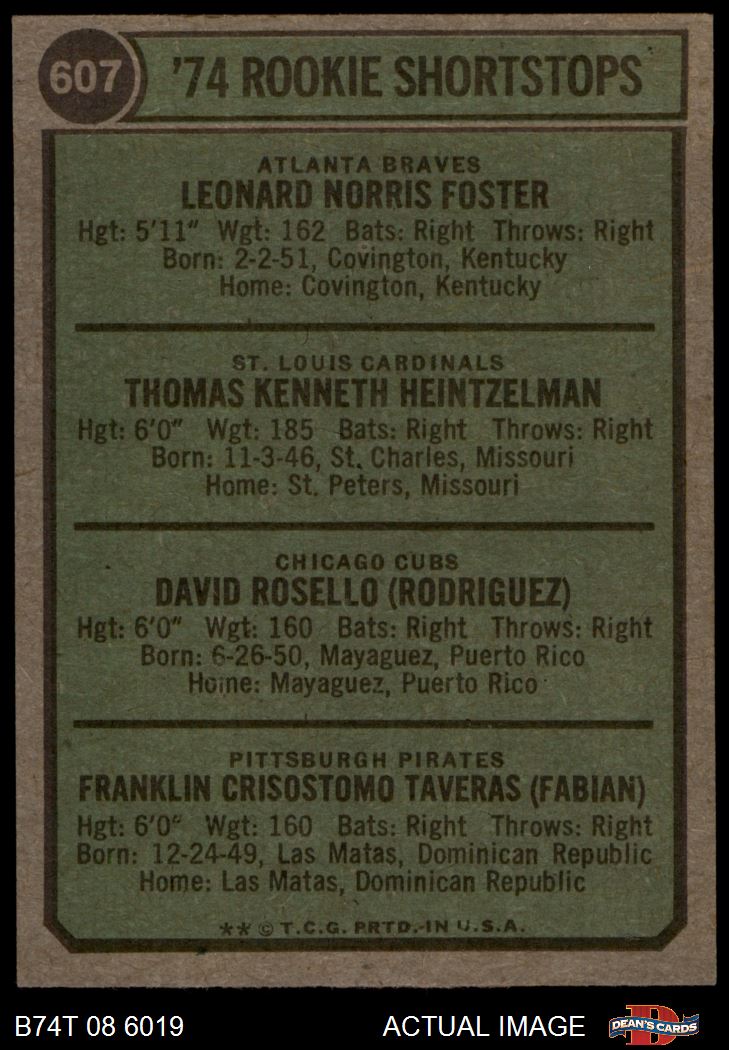 607 '74 ROOKIE SHORTSTOPS

ATLANTA BRAVES
LEONARD NORRIS FOSTER
Hgt: 5'11" Wgt: 162 Bats: Right Throws: Right
Born: 2-2-51, Covington, Kentucky
Home: Covington, Kentucky

ST. LOUIS CARDINALS
THOMAS KENNETH HEINTZELMAN
Hgt: 6'0" Wgt: 185 Bats: Right Throws: Right
Born: 11-3-46, St. Charles, Missouri
Home: St. Peters, Missouri

CHICAGO CUBS
DAVID ROSELLO (RODRIGUEZ)
Hgt: 6'0" Wgt: 160 Bats: Right Throws: Right
Born: 6-26-50, Mayaguez, Puerto Rico
Home: Mayaguez, Puerto Rico

PITTSBURGH PIRATES
FRANKLIN CRISOSTOMO TAVERAS (FABIAN)
Hgt: 6'0" Wgt: 160 Bats: Right Throws: Right
Born: 12-24-49, Las Matas, Dominican Republic
Home: Las Matas, Dominican Republic

** © T.C.G. PRTD. IN U.S.A.

B74T 08 6019 ACTUAL IMAGE DEAN'S CARDS